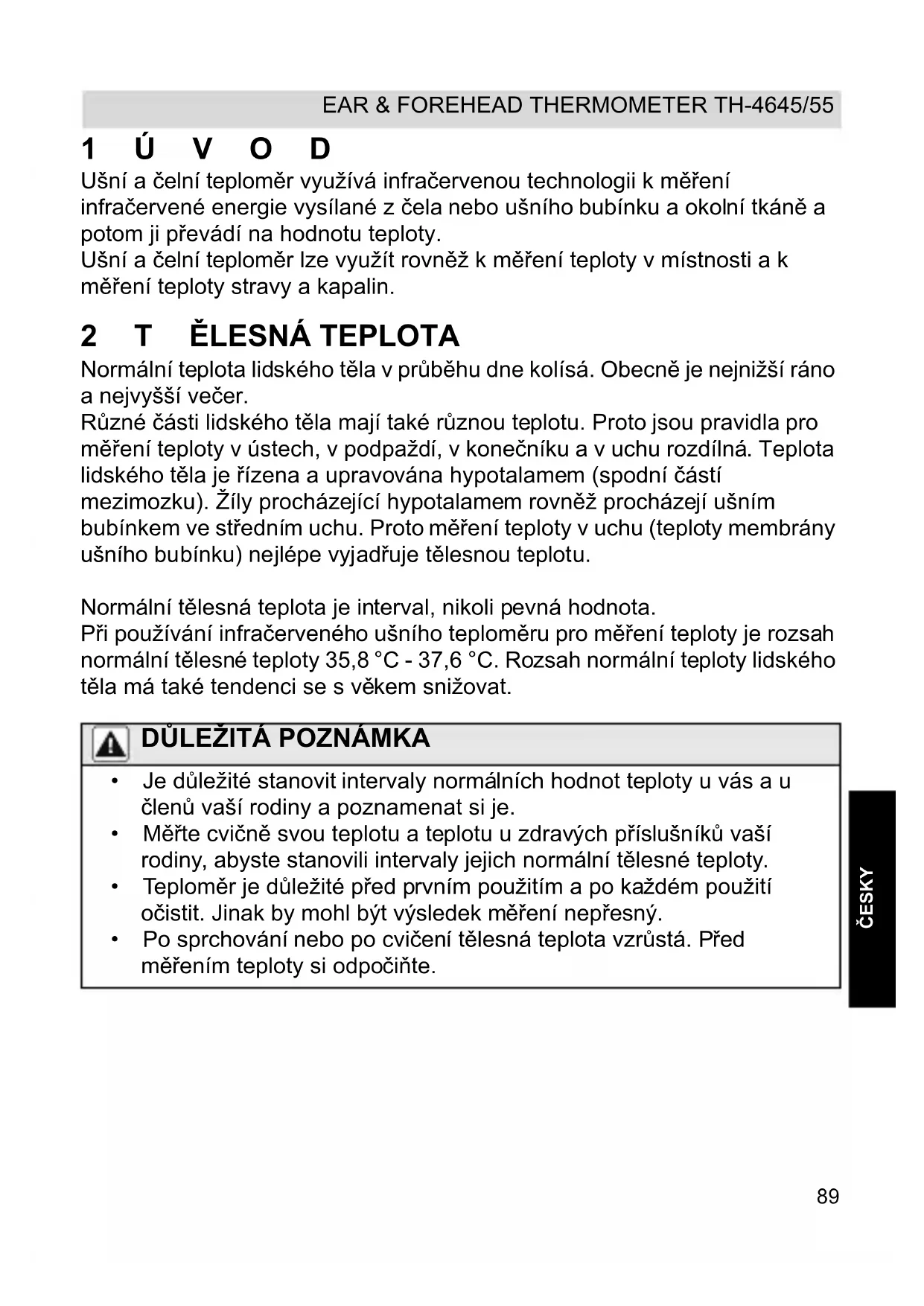 EAR & FOREHEAD THERMOMETER TH-4645/55

1 Ú V O D

Ušní a čelní teploměr využívá infračervenou technologii k měření infračervené energie vysílané z čela nebo ušního bubínku a okolní tkáně a potom ji převádí na hodnotu teploty.
Ušní a čelní teploměr lze využít rovněž k měření teploty v místnosti a k měření teploty stravy a kapalin.

2 T ĚLESNÁ TEPLOTA

Normální teplota lidského těla v průběhu dne kolísá. Obecně je nejnižší ráno a nejvyšší večer.
Různé části lidského těla mají také různou teplotu. Proto jsou pravidla pro měření teploty v ústech, v podpaždí, v konečníku a v uchu rozdílná. Teplota lidského těla je řízena a upravována hypotalamem (spodní částí mezimozku). Žíly procházející hypotalamem rovněž procházejí ušním bubínkem ve středním uchu. Proto měření teploty v uchu (teploty membrány ušního bubínku) nejlépe vyjadřuje tělesnou teplotu.

Normální tělesná teplota je interval, nikoli pevná hodnota.
Při používání infračerveného ušního teploměru pro měření teploty je rozsah normální tělesné teploty 35,8 °C - 37,6 °C. Rozsah normální teploty lidského těla má také tendenci se s věkem snižovat.

DŮLEŽITÁ POZNÁMKA

• Je důležité stanovit intervaly normálních hodnot teploty u vás a u členů vaší rodiny a poznamenat si je.
• Měřte cvičně svou teplotu a teplotu u zdravých příslušníků vaší rodiny, abyste stanovili intervaly jejich normální tělesné teploty.
• Teploměr je důležité před prvním použitím a po každém použití očistit. Jinak by mohl být výsledek měření nepřesný.
• Po sprchování nebo po cvičení tělesná teplota vzrůstá. Před měřením teploty si odpočiňte.

ČESKY

89